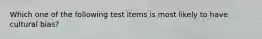 Which one of the following test items is most likely to have cultural bias?